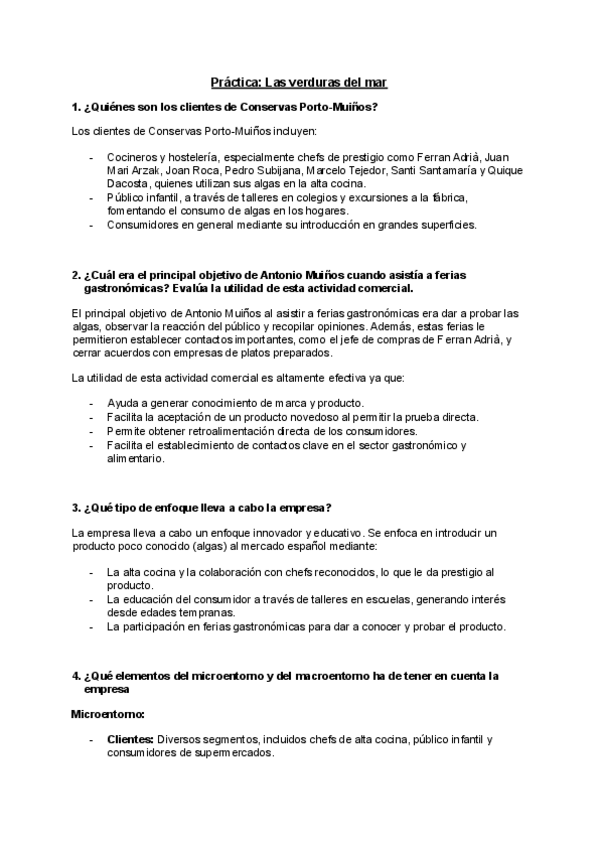 Práctica: Las verduras del mar

1. ¿Quiénes son los clientes de Conservas Porto-Muiños?

Los clientes de Conservas Porto-Muiños incluyen:

- Cocineros y hostelería, especialmente chefs de prestigio como Ferran Adrià, Juan Mari Arzak, Joan Roca, Pedro Subijana, Marcelo Tejedor, Santi Santamaría y Quique Dacosta, quienes utilizan sus algas en la alta cocina.
- Público infantil, a través de talleres en colegios y excursiones a la fábrica, fomentando el consumo de algas en los hogares.
- Consumidores en general mediante su introducción en grandes superficies.

2. ¿Cuál era el principal objetivo de Antonio Muiños cuando asistía a ferias gastronómicas? Evalúa la utilidad de esta actividad comercial.

El principal objetivo de Antonio Muiños al asistir a ferias gastronómicas era dar a probar las algas, observar la reacción del público y recopilar opiniones. Además, estas ferias le permitieron establecer contactos importantes, como el jefe de compras de Ferran Adrià, y cerrar acuerdos con empresas de platos preparados.

La utilidad de esta actividad comercial es altamente efectiva ya que:

- Ayuda a generar conocimiento de marca y producto.
- Facilita la aceptación de un producto novedoso al permitir la prueba directa.
- Permite obtener retroalimentación directa de los consumidores.
- Facilita el establecimiento de contactos clave en el sector gastronómico y alimentario.

3. ¿Qué tipo de enfoque lleva a cabo la empresa?

La empresa lleva a cabo un enfoque innovador y educativo. Se enfoca en introducir un producto poco conocido (algas) al mercado español mediante:

- La alta cocina y la colaboración con chefs reconocidos, lo que le da prestigio al producto.
- La educación del consumidor a través de talleres en escuelas, generando interés desde edades tempranas.
- La participación en ferias gastronómicas para dar a conocer y probar el producto.

4. ¿Qué elementos del microentorno y del macroentorno ha de tener en cuenta la empresa

Microentorno:

- Clientes: Diversos segmentos, incluidos chefs de alta cocina, público infantil y consumidores de supermercados.